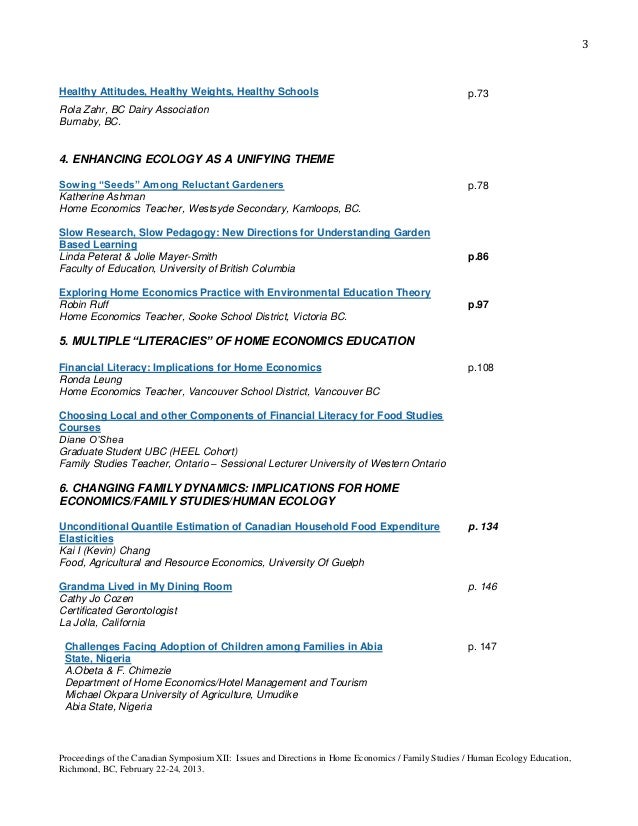 3

Healthy Attitudes, Healthy Weights, Healthy Schools p.73
Rola Zahr, BC Dairy Association
Burnaby, BC.

4. ENHANCING ECOLOGY AS A UNIFYING THEME

Sowing "Seeds" Among Reluctant Gardeners p.78
Katherine Ashman
Home Economics Teacher, Westsyde Secondary, Kamloops, BC.

Slow Research, Slow Pedagogy: New Directions for Understanding Garden Based Learning
Linda Peterat & Jolie Mayer-Smith p.86
Faculty of Education, University of British Columbia

Exploring Home Economics Practice with Environmental Education Theory
Robin Ruff p.97
Home Economics Teacher, Sooke School District, Victoria BC.

5. MULTIPLE "LITERACIES" OF HOME ECONOMICS EDUCATION

Financial Literacy: Implications for Home Economics p.108
Ronda Leung
Home Economics Teacher, Vancouver School District, Vancouver BC

Choosing Local and other Components of Financial Literacy for Food Studies Courses
Diane O'Shea
Graduate Student UBC (HEEL Cohort)
Family Studies Teacher, Ontario – Sessional Lecturer University of Western Ontario

6. CHANGING FAMILY DYNAMICS: IMPLICATIONS FOR HOME ECONOMICS/FAMILY STUDIES/HUMAN ECOLOGY

Unconditional Quantile Estimation of Canadian Household Food Expenditure Elasticities p. 134
Kai I (Kevin) Chang
Food, Agricultural and Resource Economics, University Of Guelph

Grandma Lived in My Dining Room p. 146
Cathy Jo Cozen
Certificated Gerontologist
La Jolla, California

Challenges Facing Adoption of Children among Families in Abia State, Nigeria p. 147
A.Obeta & F. Chimezie
Department of Home Economics/Hotel Management and Tourism
Michael Okpara University of Agriculture, Umudike
Abia State, Nigeria

Proceedings of the Canadian Symposium XII: Issues and Directions in Home Economics / Family Studies / Human Ecology Education, Richmond, BC, February 22-24, 2013.